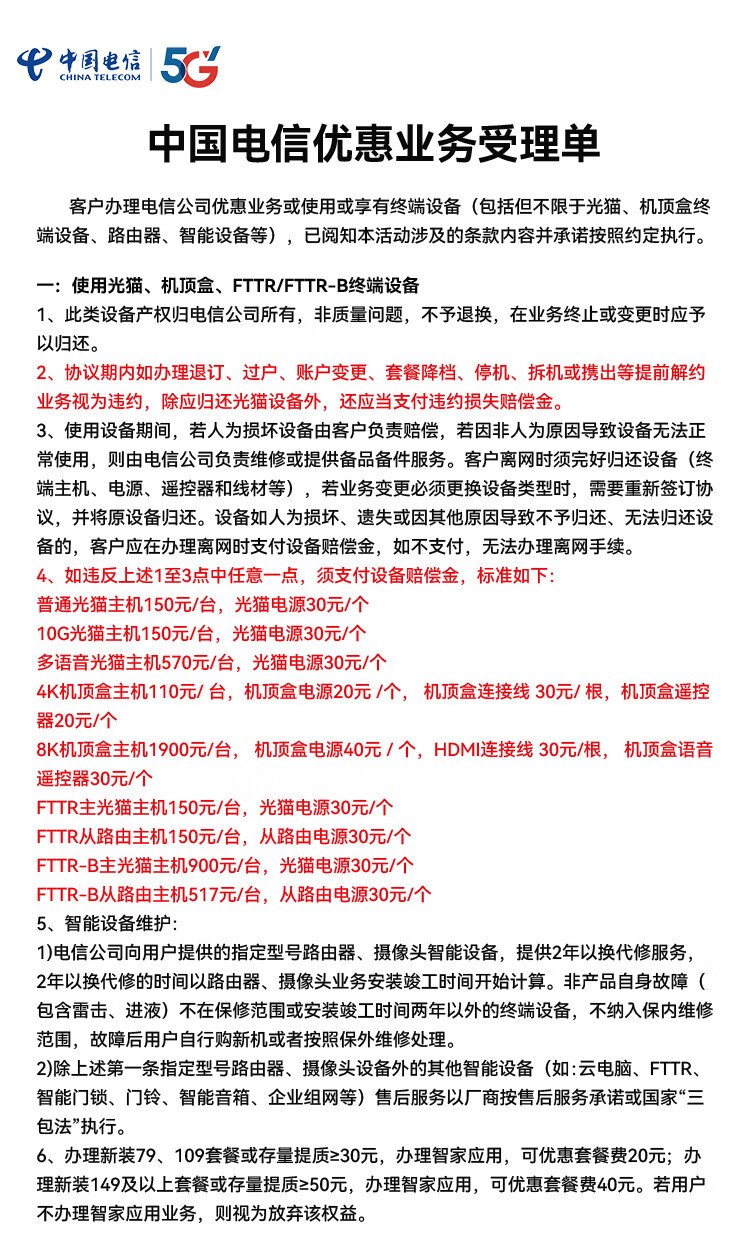 中国电信 CHINA TELECOM 5G

中国电信优惠业务受理单

客户办理电信公司优惠业务或使用或享有终端设备（包括但不限于光猫、机顶盒终端设备、路由器、智能设备等），已阅知本活动涉及的条款内容并承诺按照约定执行。

一：使用光猫、机顶盒、FTTR/FTTR-B终端设备
1、此类设备产权归电信公司所有，非质量问题，不予退换，在业务终止或变更时应予以归还。
2、协议期内如办理退订、过户、账户变更、套餐降档、停机、拆机或携出等提前解约业务视为违约，除应归还光猫设备外，还应当支付违约损失赔偿金。
3、使用设备期间，若人为损坏设备由客户负责赔偿，若因非人为原因导致设备无法正常使用，则由电信公司负责维修或提供备品备件服务。客户离网时须完好归还设备（终端主机、电源、遥控器和线材等），若业务变更必须更换设备类型时，需要重新签订协议，并将原设备归还。设备如人为损坏、遗失或因其他原因导致不予归还、无法归还设备的，客户应在办理离网时支付设备赔偿金，如不支付，无法办理离网手续。
4、如违反上述1至3点中任意一点，须支付设备赔偿金，标准如下:
普通光猫主机150元/台，光猫电源30元/个
10G光猫主机150元/台，光猫电源30元/个
多语音光猫主机570元/台，光猫电源30元/个
4K机顶盒主机110元/ 台，机顶盒电源20元 /个， 机顶盒连接线 30元/ 根，机顶盒遥控器20元/个
8K机顶盒主机1900元/台， 机顶盒电源40元 / 个，HDMI连接线 30元/根， 机顶盒语音遥控器30元/个
FTTR主光猫主机150元/台，光猫电源30元/个
FTTR从路由主机150元/台，从路由电源30元/个
FTTR-B主光猫主机900元/台，光猫电源30元/个
FTTR-B从路由主机517元/台，从路由电源30元/个
5、智能设备维护:
1)电信公司向用户提供的指定型号路由器、摄像头智能设备，提供2年以换代修服务，2年以换代修的时间以路由器、摄像头业务安装竣工时间开始计算。非产品自身故障（包含雷击、进液）不在保修范围或安装竣工时间两年以外的终端设备，不纳入保内维修范围，故障后用户自行购新机或者按照保外维修处理。
2)除上述第一条指定型号路由器、摄像头设备外的其他智能设备（如:云电脑、FTTR、智能门锁、门铃、智能音箱、企业组网等）售后服务以厂商按售后服务承诺或国家“三包法”执行。
6、办理新装79、109套餐或存量提质≥30元，办理智家应用，可优惠套餐费20元；办理新装149及以上套餐或存量提质≥50元，办理智家应用，可优惠套餐费40元。若用户不办理智家应用业务，则视为放弃该权益。